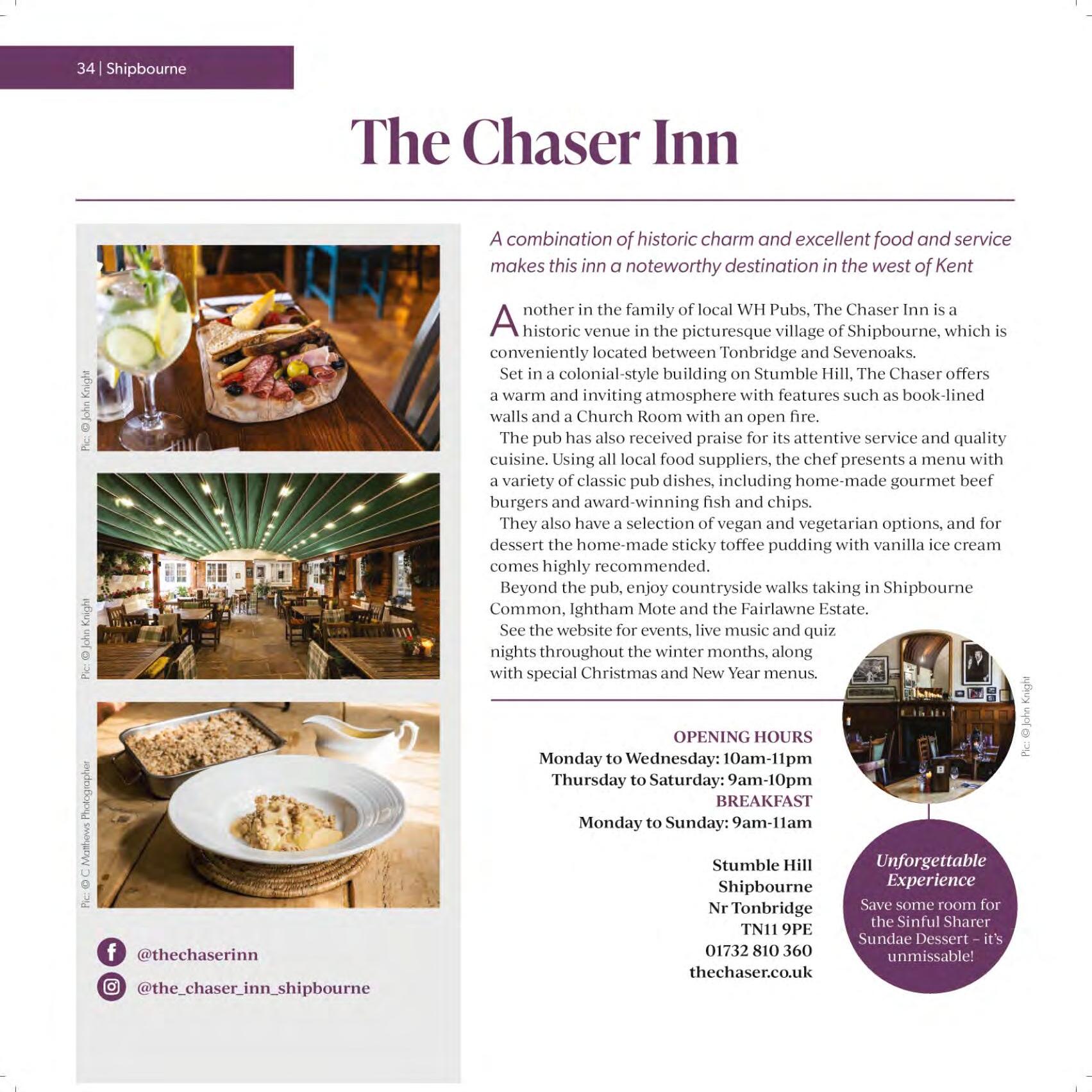 34 | Shipbourne

The Chaser Inn

Pic: © John Knight

Pic: © John Knight

Pic: © C Matthews Photographer

@thechaserinn

@the_chaser_inn_shipbourne

A combination of historic charm and excellent food and service makes this inn a noteworthy destination in the west of Kent

Another in the family of local WH Pubs, The Chaser Inn is a historic venue in the picturesque village of Shipbourne, which is conveniently located between Tonbridge and Sevenoaks.

Set in a colonial-style building on Stumble Hill, The Chaser offers a warm and inviting atmosphere with features such as book-lined walls and a Church Room with an open fire.

The pub has also received praise for its attentive service and quality cuisine. Using all local food suppliers, the chef presents a menu with a variety of classic pub dishes, including home-made gourmet beef burgers and award-winning fish and chips.

They also have a selection of vegan and vegetarian options, and for dessert the home-made sticky toffee pudding with vanilla ice cream comes highly recommended.

Beyond the pub, enjoy countryside walks taking in Shipbourne Common, Ightham Mote and the Fairlawne Estate.

See the website for events, live music and quiz nights throughout the winter months, along with special Christmas and New Year menus.

Pic: © John Knight

OPENING HOURS
Monday to Wednesday: 10am-11pm
Thursday to Saturday: 9am-10pm
BREAKFAST
Monday to Sunday: 9am-11am

Stumble Hill
Shipbourne
Nr Tonbridge
TN11 9PE
01732 810 360
thechaser.co.uk

Unforgettable Experience
Save some room for the Sinful Sharer Sundae Dessert – it's unmissable!